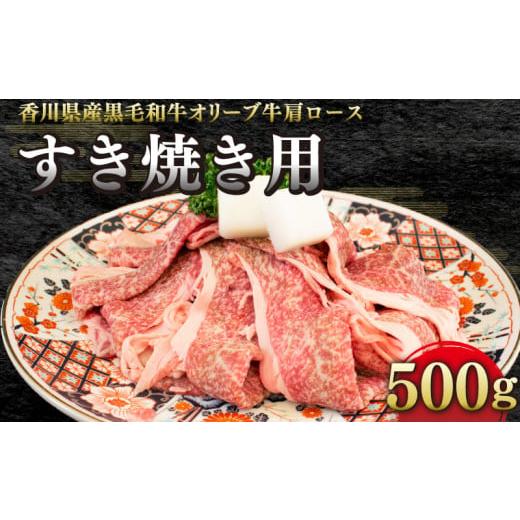 香川県産黒毛和牛オリーブ牛肩ロース

すき焼き用

500g